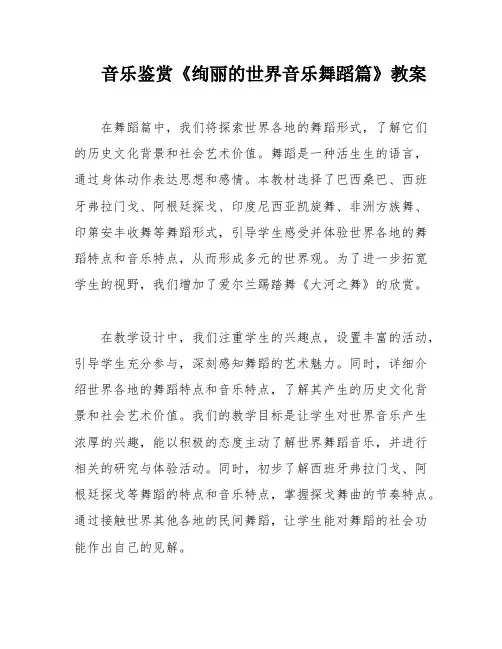 音乐鉴赏《绚丽的世界音乐舞蹈篇》教案

在舞蹈篇中，我们将探索世界各地的舞蹈形式，了解它们的历史文化背景和社会艺术价值。舞蹈是一种活生生的语言，通过身体动作表达思想和感情。本教材选择了巴西桑巴、西班牙弗拉门戈、阿根廷探戈、印度尼西亚凯旋舞、非洲方族舞、印第安丰收舞等舞蹈形式，引导学生感受并体验世界各地的舞蹈特点和音乐特点，从而形成多元的世界观。为了进一步拓宽学生的视野，我们增加了爱尔兰踢踏舞《大河之舞》的欣赏。

在教学设计中，我们注重学生的兴趣点，设置丰富的活动，引导学生充分参与，深刻感知舞蹈的艺术魅力。同时，详细介绍世界各地的舞蹈特点和音乐特点，了解其产生的历史文化背景和社会艺术价值。我们的教学目标是让学生对世界音乐产生浓厚的兴趣，能以积极的态度主动了解世界舞蹈音乐，并进行相关的研究与体验活动。同时，初步了解西班牙弗拉门戈、阿根廷探戈等舞蹈的特点和音乐特点，掌握探戈舞曲的节奏特点。通过接触世界其他各地的民间舞蹈，让学生能对舞蹈的社会功能作出自己的见解。